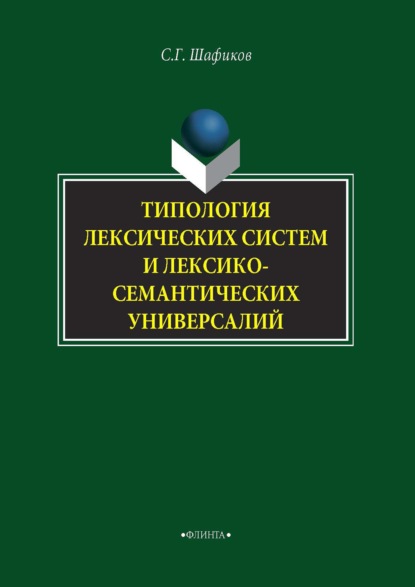 С.Г. Шафиков

ТИПОЛОГИЯ ЛЕКСИЧЕСКИХ СИСТЕМ И ЛЕКСИКО-СЕМАНТИЧЕСКИХ УНИВЕРСАЛИЙ

•ФЛИНТА•